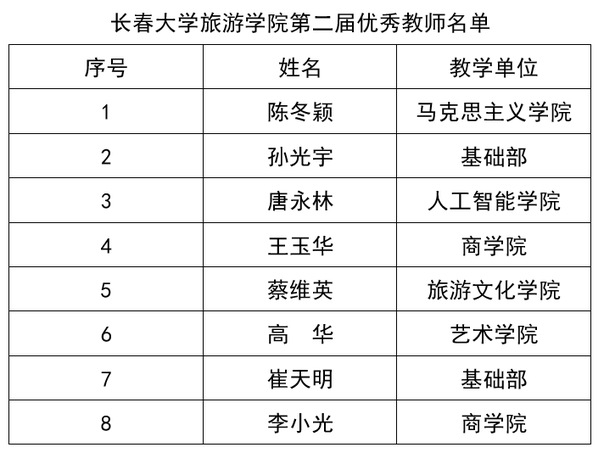 长春大学旅游学院第二届优秀教师名单

| 序号 | 姓名 | 教学单位 |
|---|---|---|
| 1 | 陈冬颖 | 马克思主义学院 |
| 2 | 孙光宇 | 基础部 |
| 3 | 唐永林 | 人工智能学院 |
| 4 | 王玉华 | 商学院 |
| 5 | 蔡维英 | 旅游文化学院 |
| 6 | 高 华 | 艺术学院 |
| 7 | 崔天明 | 基础部 |
| 8 | 李小光 | 商学院 |